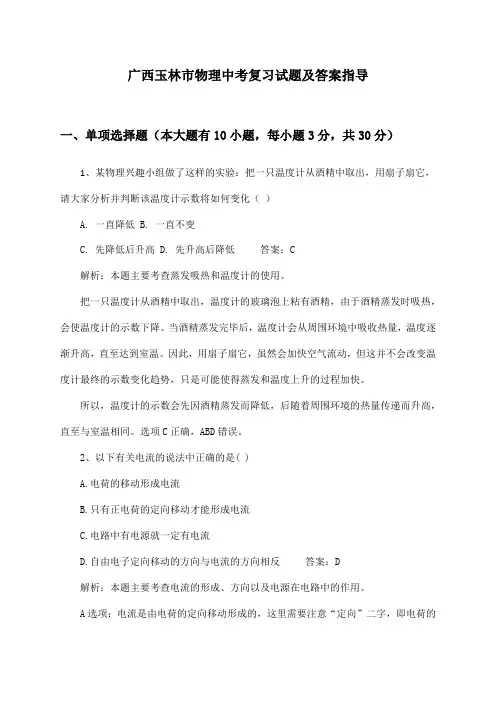 广西玉林市物理中考复习试题及答案指导

一、单项选择题（本大题有10小题，每小题3分，共30分）

1、某物理兴趣小组做了这样的实验：把一只温度计从酒精中取出，用扇子扇它，请大家分析并判断该温度计示数将如何变化（ ）

A. 一直降低 B. 一直不变

C. 先降低后升高 D. 先升高后降低　　答案：C

解析：本题主要考查蒸发吸热和温度计的使用。

把一只温度计从酒精中取出，温度计的玻璃泡上粘有酒精，由于酒精蒸发时吸热，会使温度计的示数下降。当酒精蒸发完毕后，温度计会从周围环境中吸收热量，温度逐渐升高，直至达到室温。因此，用扇子扇它，虽然会加快空气流动，但这并不会改变温度计最终的示数变化趋势，只是可能使得蒸发和温度上升的过程加快。

所以，温度计的示数会先因酒精蒸发而降低，后随着周围环境的热量传递而升高，直至与室温相同。选项C正确，ABD错误。

2、以下有关电流的说法中正确的是( )

A.电荷的移动形成电流

B.只有正电荷的定向移动才能形成电流

C.电路中有电源就一定有电流

D.自由电子定向移动的方向与电流的方向相反　　答案：D

解析：本题主要考查电流的形成、方向以及电源在电路中的作用。

A选项：电流是由电荷的定向移动形成的，这里需要注意“定向”二字，即电荷的